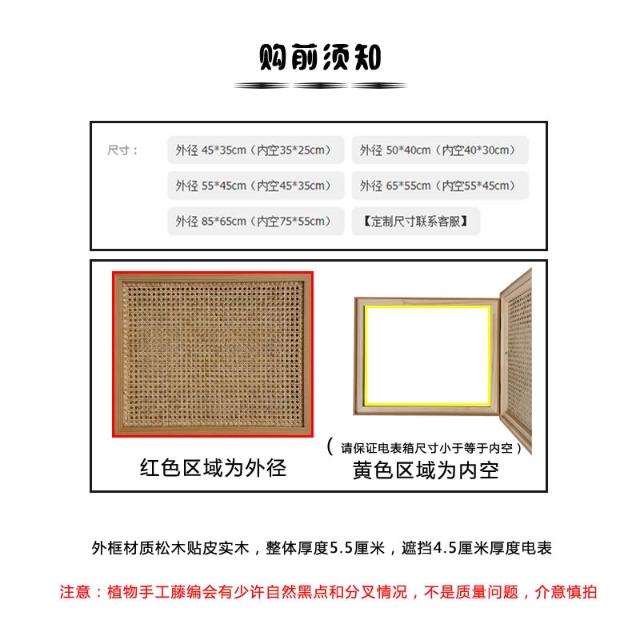 购前须知

尺寸：

外径 45*35cm（内空35*25cm）

外径 50*40cm（内空40*30cm）

外径 55*45cm（内空45*35cm）

外径 65*55cm（内空55*45cm）

外径 85*65cm（内空75*55cm）

【定制尺寸联系客服】

红色区域为外径

（请保证电表箱尺寸小于等于内空）

黄色区域为内空

外框材质松木贴皮实木，整体厚度5.5厘米，遮挡4.5厘米厚度电表

注意：植物手工藤编会有少许自然黑点和分叉情况，不是质量问题，介意慎拍